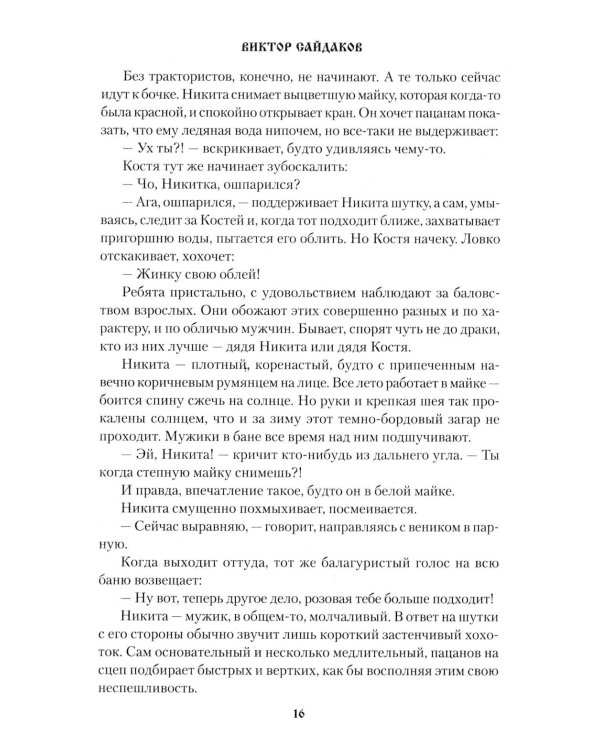 ВИКТОР САЙДАКОВ

Без трактористов, конечно, не начинают. А те только сейчас идут к бочке. Никита снимает выцветшую майку, которая когда-то была красной, и спокойно открывает кран. Он хочет пацанам показать, что ему ледяная вода нипочем, но все-таки не выдерживает:

— Ух ты?! — вскрикивает, будто удивляясь чему-то.

Костя тут же начинает зубоскалить:

— Чо, Никитка, ошпарился?

— Ага, ошпарился, — поддерживает Никита шутку, а сам, умываясь, следит за Костей и, когда тот подходит ближе, захватывает пригоршню воды, пытается его облить. Но Костя начеку. Ловко отскакивает, хохочет:

— Жинку свою облей!

Ребята пристально, с удовольствием наблюдают за баловством взрослых. Они обожают этих совершенно разных и по характеру, и по обличью мужчин. Бывает, спорят чуть не до драки, кто из них лучше — дядя Никита или дядя Костя.

Никита — плотный, коренастый, будто с припеченным навечно коричневым румянцем на лице. Все лето работает в майке — боится спину сжечь на солнце. Но руки и крепкая шея так прокалены солнцем, что и за зиму этот темно-бордовый загар не проходит. Мужики в бане все время над ним подшучивают.

— Эй, Никита! — кричит кто-нибудь из дальнего угла. — Ты когда степную майку снимешь?!

И правда, впечатление такое, будто он в белой майке.

Никита смущенно похмыхивает, посмеивается.

— Сейчас выравняю, — говорит, направляясь с веником в парную.

Когда выходит оттуда, тот же балагуристый голос на всю баню возвещает:

— Ну вот, теперь другое дело, розовая тебе больше подходит!

Никита — мужик, в общем-то, молчаливый. В ответ на шутки с его стороны обычно звучит лишь короткий застенчивый хохоток. Сам основательный и несколько медлительный, пацанов на сцеп подбирает быстрых и вертких, как бы восполняя этим свою неспешливость.

16